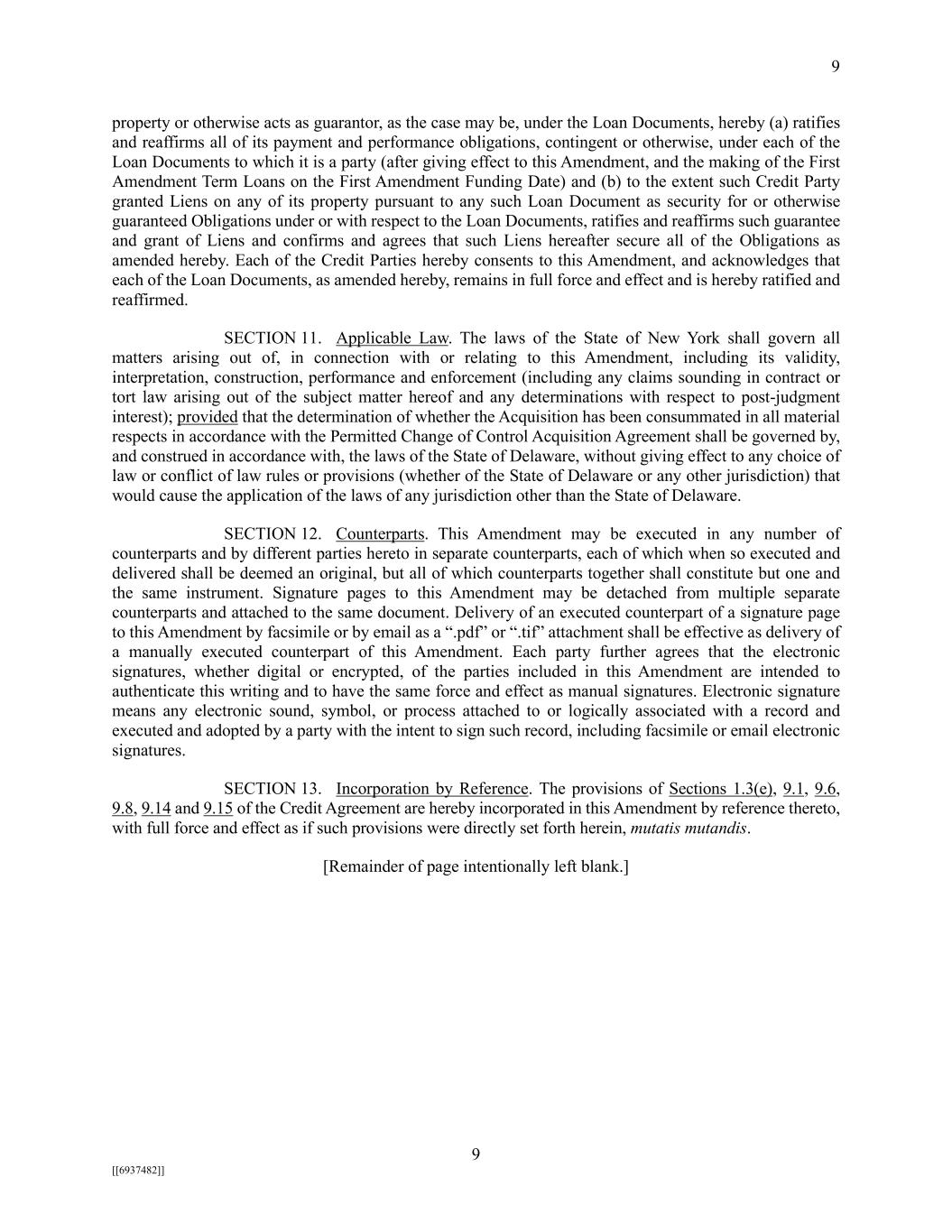 9

property or otherwise acts as guarantor, as the case may be, under the Loan Documents, hereby (a) ratifies and reaffirms all of its payment and performance obligations, contingent or otherwise, under each of the Loan Documents to which it is a party (after giving effect to this Amendment, and the making of the First Amendment Term Loans on the First Amendment Funding Date) and (b) to the extent such Credit Party granted Liens on any of its property pursuant to any such Loan Document as security for or otherwise guaranteed Obligations under or with respect to the Loan Documents, ratifies and reaffirms such guarantee and grant of Liens and confirms and agrees that such Liens hereafter secure all of the Obligations as amended hereby. Each of the Credit Parties hereby consents to this Amendment, and acknowledges that each of the Loan Documents, as amended hereby, remains in full force and effect and is hereby ratified and reaffirmed.

SECTION 11. Applicable Law. The laws of the State of New York shall govern all matters arising out of, in connection with or relating to this Amendment, including its validity, interpretation, construction, performance and enforcement (including any claims sounding in contract or tort law arising out of the subject matter hereof and any determinations with respect to post-judgment interest); provided that the determination of whether the Acquisition has been consummated in all material respects in accordance with the Permitted Change of Control Acquisition Agreement shall be governed by, and construed in accordance with, the laws of the State of Delaware, without giving effect to any choice of law or conflict of law rules or provisions (whether of the State of Delaware or any other jurisdiction) that would cause the application of the laws of any jurisdiction other than the State of Delaware.

SECTION 12. Counterparts. This Amendment may be executed in any number of counterparts and by different parties hereto in separate counterparts, each of which when so executed and delivered shall be deemed an original, but all of which counterparts together shall constitute but one and the same instrument. Signature pages to this Amendment may be detached from multiple separate counterparts and attached to the same document. Delivery of an executed counterpart of a signature page to this Amendment by facsimile or by email as a “.pdf” or “.tif” attachment shall be effective as delivery of a manually executed counterpart of this Amendment. Each party further agrees that the electronic signatures, whether digital or encrypted, of the parties included in this Amendment are intended to authenticate this writing and to have the same force and effect as manual signatures. Electronic signature means any electronic sound, symbol, or process attached to or logically associated with a record and executed and adopted by a party with the intent to sign such record, including facsimile or email electronic signatures.

SECTION 13. Incorporation by Reference. The provisions of Sections 1.3(e), 9.1, 9.6, 9.8, 9.14 and 9.15 of the Credit Agreement are hereby incorporated in this Amendment by reference thereto, with full force and effect as if such provisions were directly set forth herein, mutatis mutandis.

[Remainder of page intentionally left blank.]

9

[[6937482]]